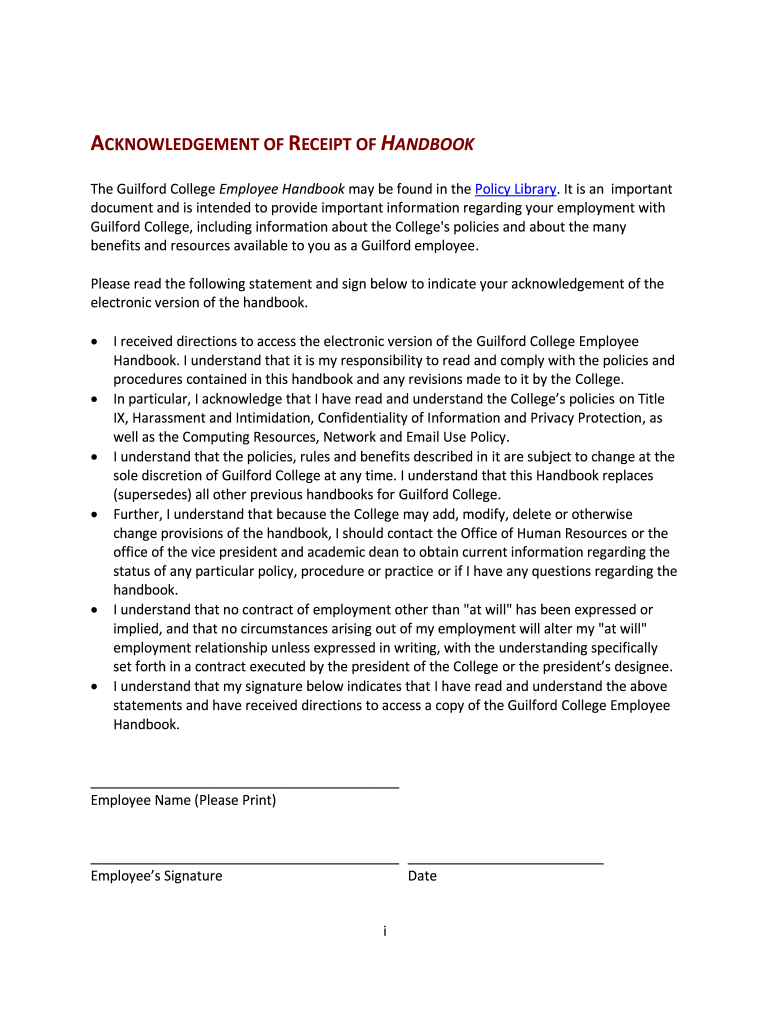 ACKNOWLEDGEMENT OF RECEIPT OF HANDBOOK

The Guilford College Employee Handbook may be found in the Policy Library. It is an important document and is intended to provide important information regarding your employment with Guilford College, including information about the College's policies and about the many benefits and resources available to you as a Guilford employee.

Please read the following statement and sign below to indicate your acknowledgement of the electronic version of the handbook.

• I received directions to access the electronic version of the Guilford College Employee Handbook. I understand that it is my responsibility to read and comply with the policies and procedures contained in this handbook and any revisions made to it by the College.
• In particular, I acknowledge that I have read and understand the College's policies on Title IX, Harassment and Intimidation, Confidentiality of Information and Privacy Protection, as well as the Computing Resources, Network and Email Use Policy.
• I understand that the policies, rules and benefits described in it are subject to change at the sole discretion of Guilford College at any time. I understand that this Handbook replaces (supersedes) all other previous handbooks for Guilford College.
• Further, I understand that because the College may add, modify, delete or otherwise change provisions of the handbook, I should contact the Office of Human Resources or the office of the vice president and academic dean to obtain current information regarding the status of any particular policy, procedure or practice or if I have any questions regarding the handbook.
• I understand that no contract of employment other than "at will" has been expressed or implied, and that no circumstances arising out of my employment will alter my "at will" employment relationship unless expressed in writing, with the understanding specifically set forth in a contract executed by the president of the College or the president's designee.
• I understand that my signature below indicates that I have read and understand the above statements and have received directions to access a copy of the Guilford College Employee Handbook.

Employee Name (Please Print)

Employee's Signature

Date

i